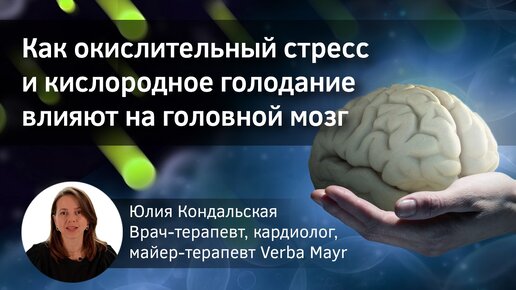 Как окислительный стресс и кислородное голодание влияют на головной мозг

Юлия Кондальская
Врач-терапевт, кардиолог,
майер-терапевт Verba Mayr